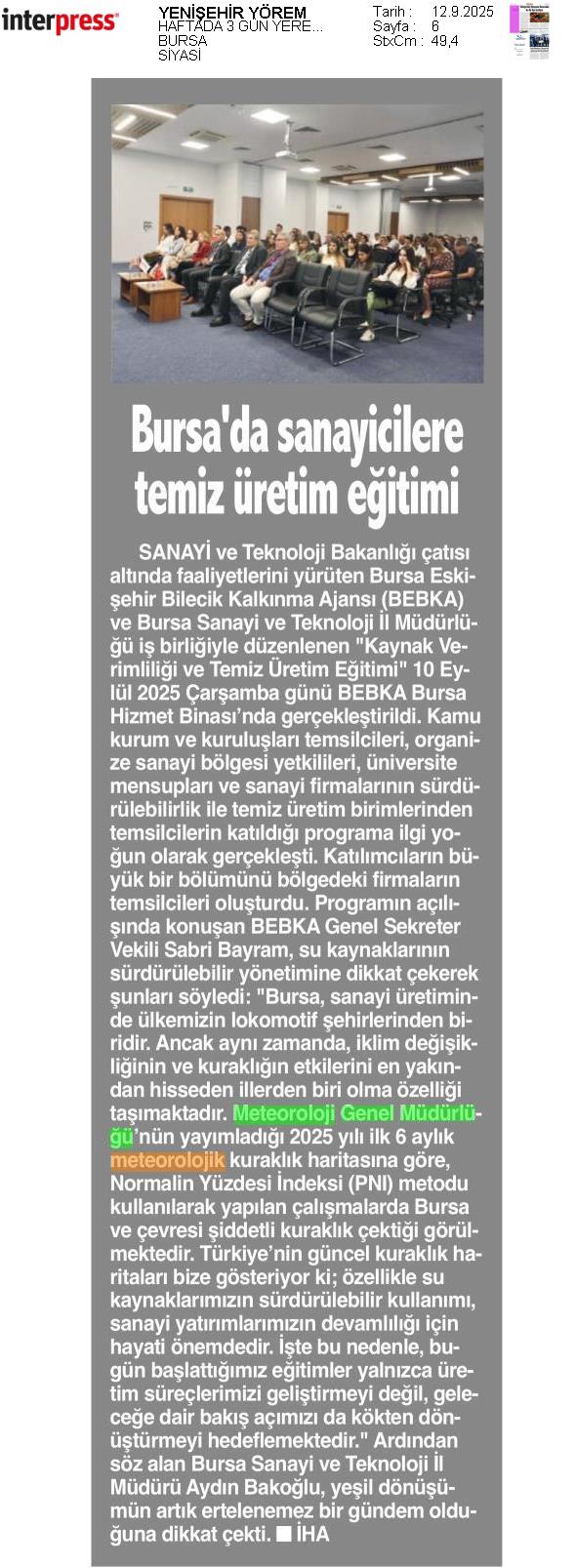 interpress

YENİŞEHİR YÖREM
HAFTADA 3 GÜN YERE...
BURSA
SİYASİ

Tarih : 12.9.2025
Sayfa : 6
StxCm : 49,4

Bursa'da sanayicilere temiz üretim eğitimi

SANAYİ ve Teknoloji Bakanlığı çatısı altında faaliyetlerini yürüten Bursa Eskişehir Bilecik Kalkınma Ajansı (BEBKA) ve Bursa Sanayi ve Teknoloji İl Müdürlüğü iş birliğiyle düzenlenen "Kaynak Verimliliği ve Temiz Üretim Eğitimi" 10 Eylül 2025 Çarşamba günü BEBKA Bursa Hizmet Binası'nda gerçekleştirildi. Kamu kurum ve kuruluşları temsilcileri, organize sanayi bölgesi yetkilileri, üniversite mensupları ve sanayi firmalarının sürdürülebilirlik ile temiz üretim birimlerinden temsilcilerin katıldığı programa ilgi yoğun olarak gerçekleşti. Katılımcıların büyük bir bölümünü bölgedeki firmaların temsilcileri oluşturdu. Programın açılışında konuşan BEBKA Genel Sekreter Vekili Sabri Bayram, su kaynaklarının sürdürülebilir yönetimine dikkat çekerek şunları söyledi: "Bursa, sanayi üretiminde ülkemizin lokomotif şehirlerinden biridir. Ancak aynı zamanda, iklim değişikliğinin ve kuraklığın etkilerini en yakından hisseden illerden biri olma özelliği taşımaktadır. Meteoroloji Genel Müdürlüğü'nün yayımladığı 2025 yılı ilk 6 aylık meteorolojik kuraklık haritasına göre, Normalin Yüzdesi İndeksi (PNI) metodu kullanılarak yapılan çalışmalarda Bursa ve çevresi şiddetli kuraklık çektiği görülmektedir. Türkiye'nin güncel kuraklık haritaları bize gösteriyor ki; özellikle su kaynaklarımızın sürdürülebilir kullanımı, sanayi yatırımlarımızın devamlılığı için hayati önemdedir. İşte bu nedenle, bugün başlattığımız eğitimler yalnızca üretim süreçlerimizi geliştirmeyi değil, geleceğe dair bakış açımızı da kökten dönüştürmeyi hedeflemektedir." Ardından söz alan Bursa Sanayi ve Teknoloji İl Müdürü Aydın Bakoğlu, yeşil dönüşümün artık ertelenemez bir gündem olduğuna dikkat çekti. ■ İHA